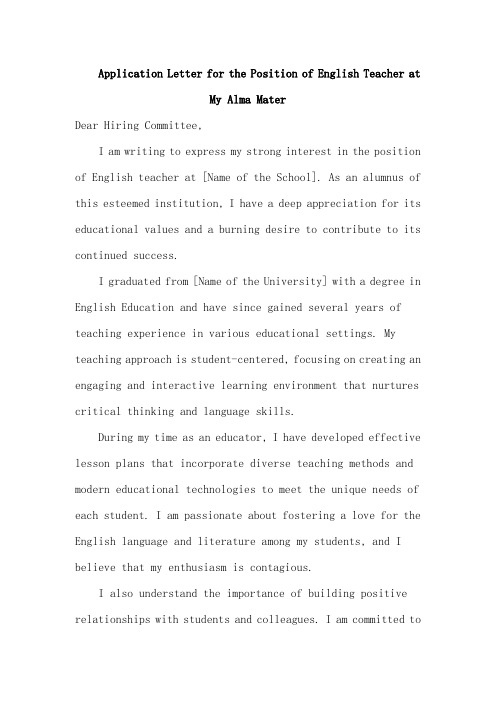 Application Letter for the Position of English Teacher at My Alma Mater

Dear Hiring Committee,

I am writing to express my strong interest in the position of English teacher at [Name of the School]. As an alumnus of this esteemed institution, I have a deep appreciation for its educational values and a burning desire to contribute to its continued success.

I graduated from [Name of the University] with a degree in English Education and have since gained several years of teaching experience in various educational settings. My teaching approach is student-centered, focusing on creating an engaging and interactive learning environment that nurtures critical thinking and language skills.

During my time as an educator, I have developed effective lesson plans that incorporate diverse teaching methods and modern educational technologies to meet the unique needs of each student. I am passionate about fostering a love for the English language and literature among my students, and I believe that my enthusiasm is contagious.

I also understand the importance of building positive relationships with students and colleagues. I am committed to